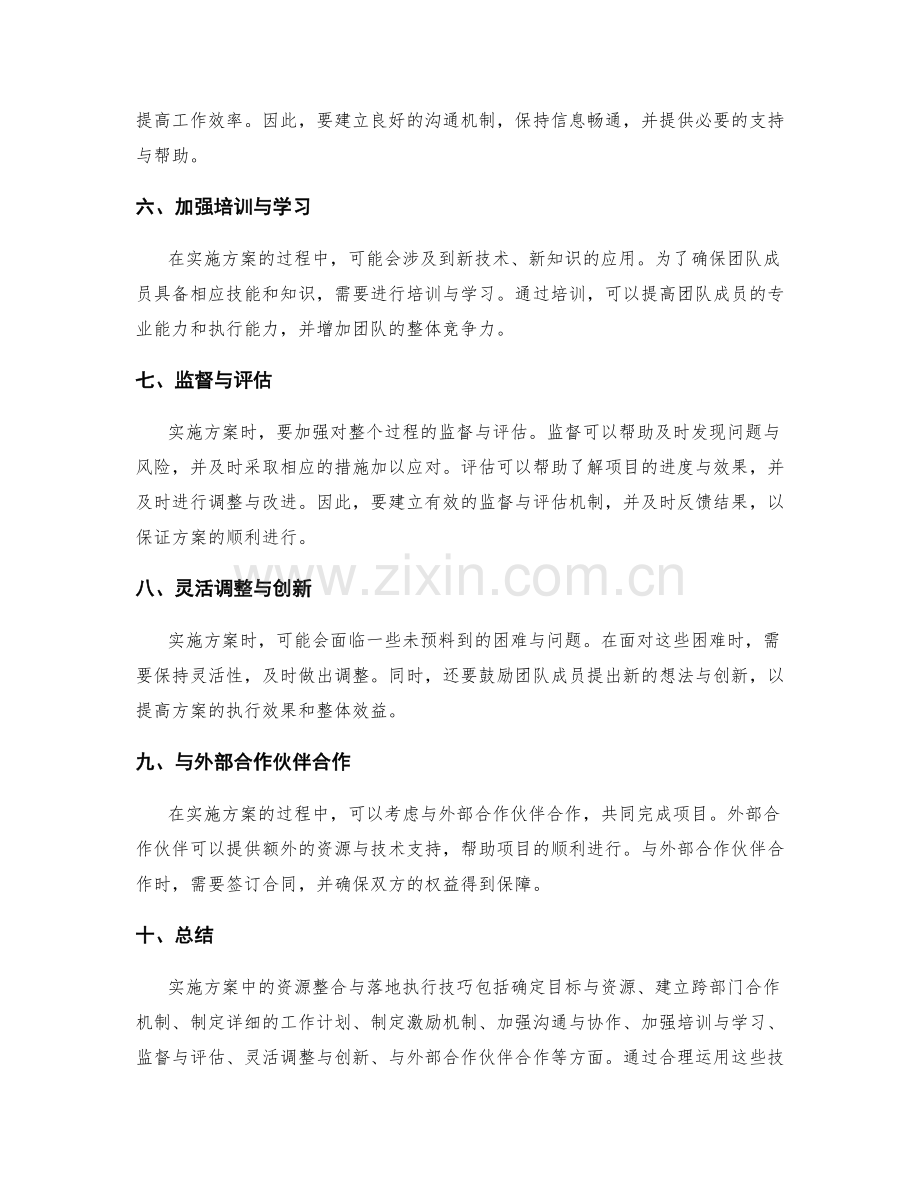 提高工作效率。因此，要建立良好的沟通机制，保持信息畅通，并提供必要的支持与帮助。

六、加强培训与学习

在实施方案的过程中，可能会涉及到新技术、新知识的应用。为了确保团队成员具备相应技能和知识，需要进行培训与学习。通过培训，可以提高团队成员的专业能力和执行能力，并增加团队的整体竞争力。

七、监督与评估

实施方案时，要加强对整个过程的监督与评估。监督可以帮助及时发现问题与风险，并及时采取相应的措施加以应对。评估可以帮助了解项目的进度与效果，并及时进行调整与改进。因此，要建立有效的监督与评估机制，并及时反馈结果，以保证方案的顺利进行。

八、灵活调整与创新

实施方案时，可能会面临一些未预料到的困难与问题。在面对这些困难时，需要保持灵活性，及时做出调整。同时，还要鼓励团队成员提出新的想法与创新，以提高方案的执行效果和整体效益。

九、与外部合作伙伴合作

在实施方案的过程中，可以考虑与外部合作伙伴合作，共同完成项目。外部合作伙伴可以提供额外的资源与技术支持，帮助项目的顺利进行。与外部合作伙伴合作时，需要签订合同，并确保双方的权益得到保障。

十、总结

实施方案中的资源整合与落地执行技巧包括确定目标与资源、建立跨部门合作机制、制定详细的工作计划、制定激励机制、加强沟通与协作、加强培训与学习、监督与评估、灵活调整与创新、与外部合作伙伴合作等方面。通过合理运用这些技

www.zixin.com.cn